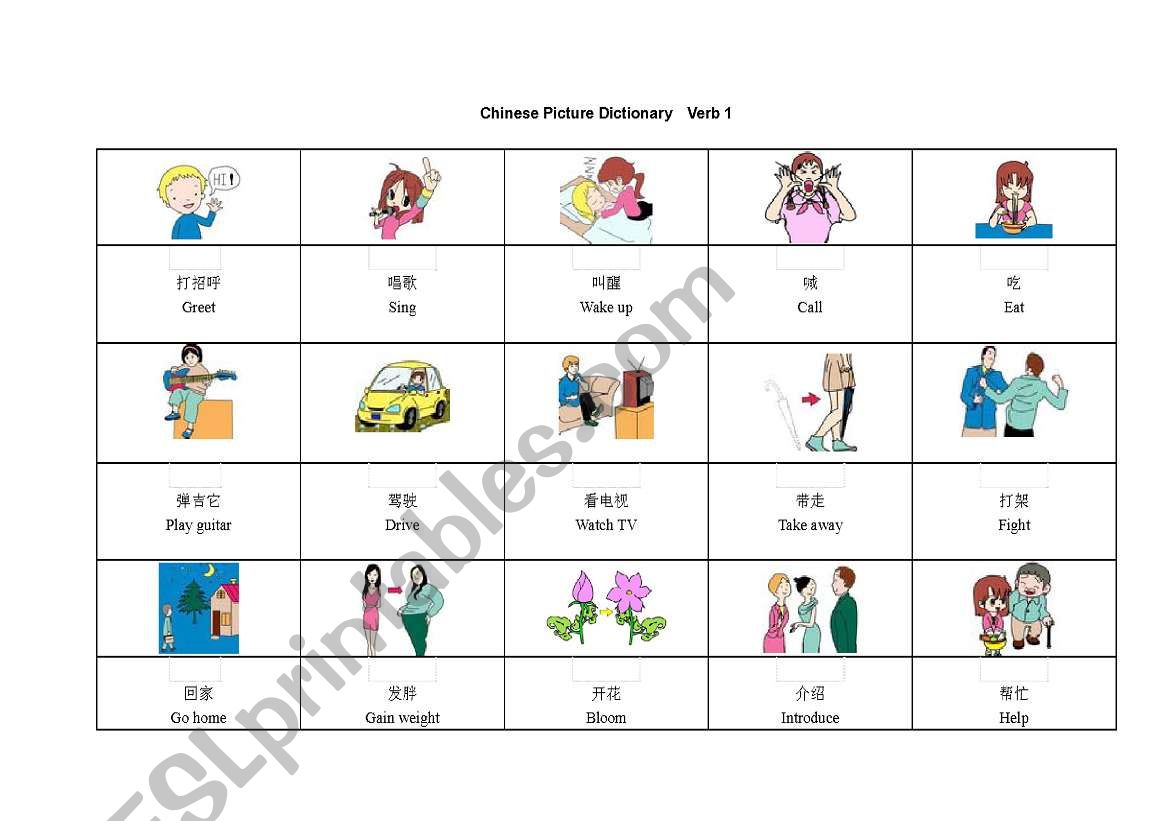 Chinese Picture Dictionary Verb 1

| HI! | | | | |
|---|---|---|---|---|
| 打招呼 Greet | 唱歌 Sing | 叫醒 Wake up | 喊 Call | 吃 Eat |
| | | | | |
| 弹吉它 Play guitar | 驾驶 Drive | 看电视 Watch TV | 带走 Take away | 打架 Fight |
| | | | | |
| 回家 Go home | 发胖 Gain weight | 开花 Bloom | 介绍 Introduce | 帮忙 Help |

ESLprintables.com